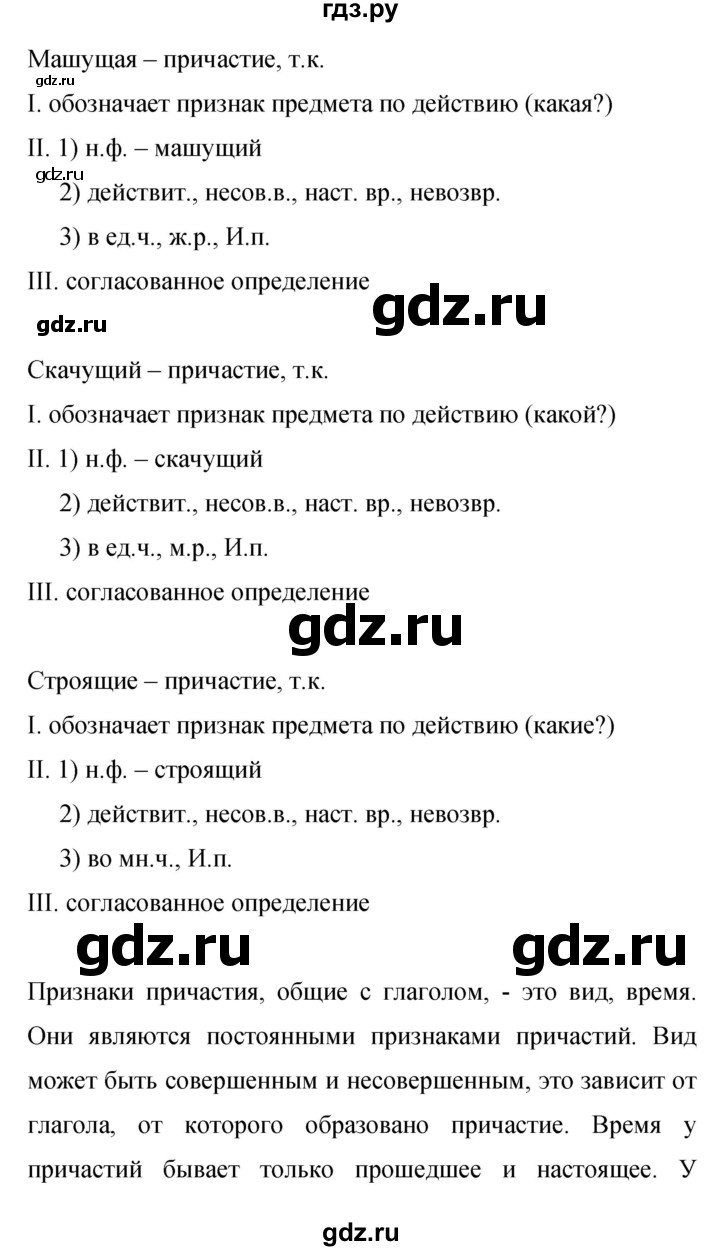 гдз.ру

Машущая – причастие, т.к.

gdz.ru

I. обозначает признак предмета по действию (какая?)

II. 1) н.ф. – машущий

gdz.ru

2) действит., несов.в., наст. вр., невозвр.

3) в ед.ч., ж.р., И.п.

III. согласованное определение

gdz.ru

gdz.ru

Скачущий – причастие, т.к.

I. обозначает признак предмета по действию (какой?)

II. 1) н.ф. – скачущий

2) действит., несов.в., наст. вр., невозвр.

3) в ед.ч., м.р., И.п.

III. согласованное определение

gdz.ru

Строящие – причастие, т.к.

I. обозначает признак предмета по действию (какие?)

II. 1) н.ф. – строящий

2) действит., несов.в., наст. вр., невозвр.

3) во мн.ч., И.п.

III. согласованное определение

gdz.ru gdz.ru

Признаки причастия, общие с глаголом, - это вид, время. Они являются постоянными признаками причастий. Вид может быть совершенным и несовершенным, это зависит от глагола, от которого образовано причастие. Время у причастий бывает только прошедшее и настоящее. У

gdz.ru